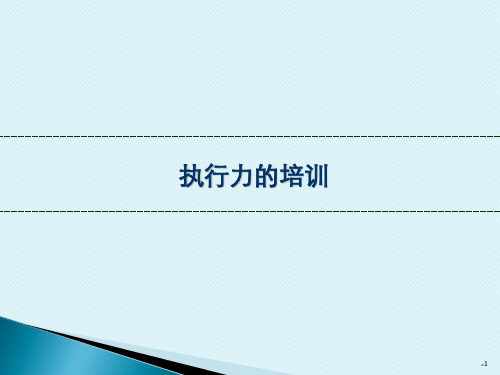 执行力的培训

1